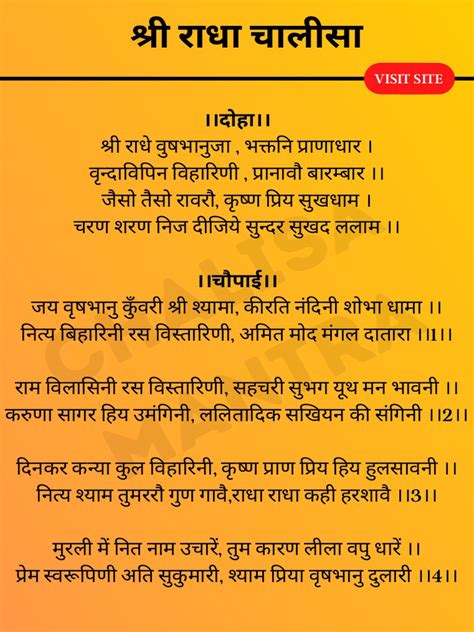 श्री राधा चालीसा

VISIT SITE

।।दोहा।।
श्री राधे वुषभानुजा , भक्तनि प्राणाधार ।
वृन्दाविपिन विहारिणी , प्रानावौ बारम्बार ।।
जैसो तैसो रावरौ, कृष्ण प्रिय सुखधाम ।
चरण शरण निज दीजिये सुन्दर सुखद ललाम ।।

।।चौपाई।।
जय वृषभानु कुँवरी श्री श्यामा, कीरति नंदिनी शोभा धामा ।।
नित्य बिहारिनी रस विस्तारिणी, अमित मोद मंगल दातारा ।।1।।

राम विलासिनी रस विस्तारिणी, सहचरी सुभग यूथ मन भावनी ।।
करुणा सागर हिय उमंगिनी, ललितादिक सखियन की संगिनी ।।2।।

दिनकर कन्या कुल विहारिनी, कृष्ण प्राण प्रिय हिय हुलसावनी ।।
नित्य श्याम तुमररौ गुण गावै,राधा राधा कही हरशावै ।।3।।

मुरली में नित नाम उचारें, तुम कारण लीला वपु धारें ।।
प्रेम स्वरूपिणी अति सुकुमारी, श्याम प्रिया वृषभानु दुलारी ।।4।।

CHALISA MANTRA